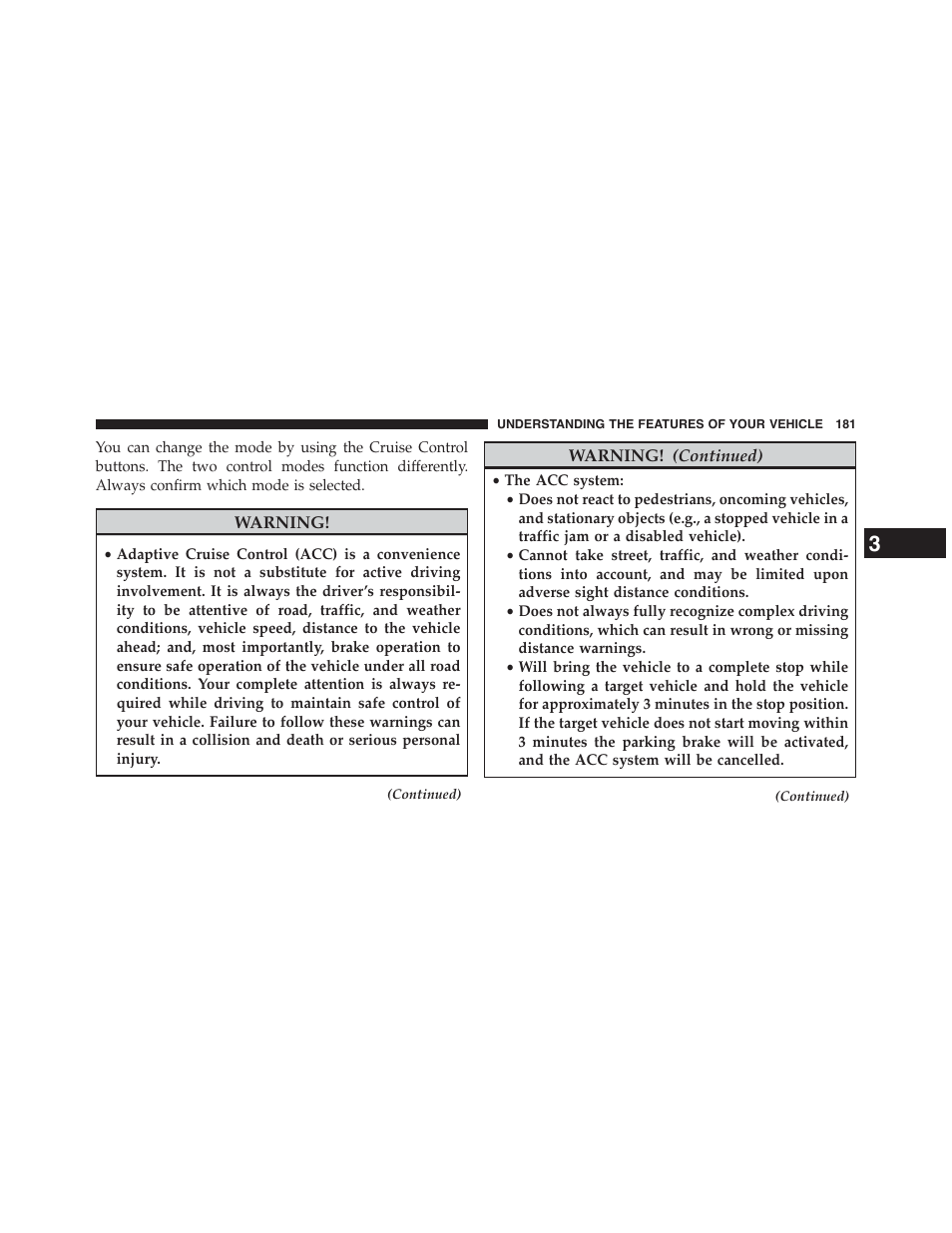 UNDERSTANDING THE FEATURES OF YOUR VEHICLE 181

You can change the mode by using the Cruise Control buttons. The two control modes function differently. Always confirm which mode is selected.

WARNING!

• Adaptive Cruise Control (ACC) is a convenience system. It is not a substitute for active driving involvement. It is always the driver's responsibility to be attentive of road, traffic, and weather conditions, vehicle speed, distance to the vehicle ahead; and, most importantly, brake operation to ensure safe operation of the vehicle under all road conditions. Your complete attention is always required while driving to maintain safe control of your vehicle. Failure to follow these warnings can result in a collision and death or serious personal injury.

(Continued)

WARNING! (Continued)

• The ACC system:
• Does not react to pedestrians, oncoming vehicles, and stationary objects (e.g., a stopped vehicle in a traffic jam or a disabled vehicle).
• Cannot take street, traffic, and weather conditions into account, and may be limited upon adverse sight distance conditions.
• Does not always fully recognize complex driving conditions, which can result in wrong or missing distance warnings.
• Will bring the vehicle to a complete stop while following a target vehicle and hold the vehicle for approximately 3 minutes in the stop position. If the target vehicle does not start moving within 3 minutes the parking brake will be activated, and the ACC system will be cancelled.

(Continued)

3